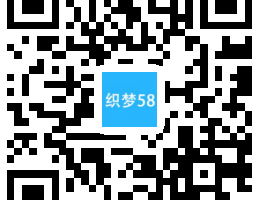 织梦58